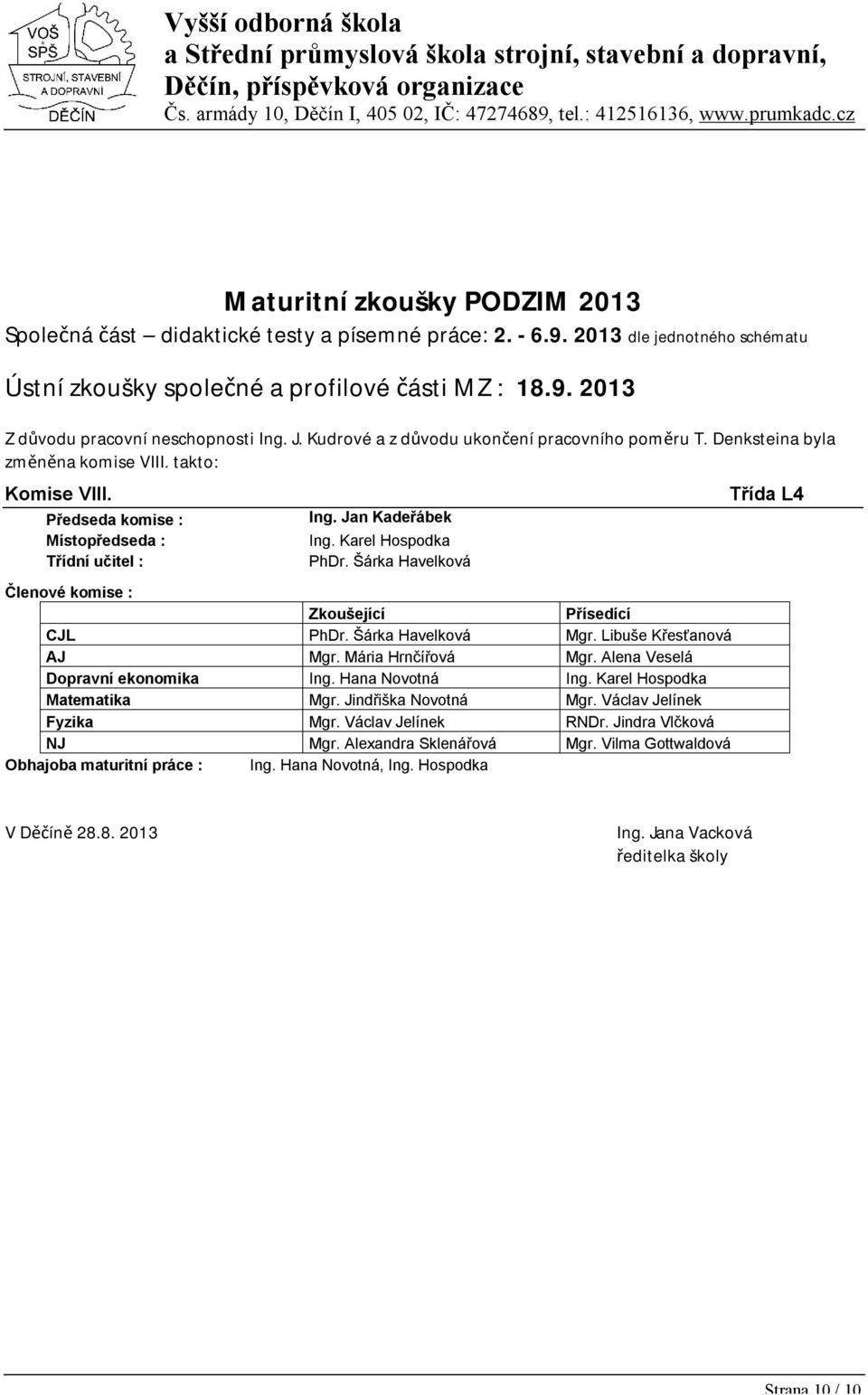 VOŠ SPŠ STROJNÍ, STAVEBNÍ A DOPRAVNÍ DĚČÍN

Vyšší odborná škola
a Střední průmyslová škola strojní, stavební a dopravní,
Děčín, příspěvková organizace
Čs. armády 10, Děčín I, 405 02, IČ: 47274689, tel.: 412516136, www.prumkadc.cz

Maturitní zkoušky PODZIM 2013
Společná část – didaktické testy a písemné práce: 2. - 6.9. 2013 dle jednotného schématu

Ústní zkoušky společné a profilové části MZ: 18.9. 2013

Z důvodu pracovní neschopnosti Ing. J. Kudrové a z důvodu ukončení pracovního poměru T. Denksteina byla změněna komise VIII. takto:

Komise VIII. Třída L4

Předseda komise : Ing. Jan Kadeřábek
Místopředseda : Ing. Karel Hospodka
Třídní učitel : PhDr. Šárka Havelková

Členové komise :

| | Zkoušející | Přísedící |
|---|---|---|
| CJL | PhDr. Šárka Havelková | Mgr. Libuše Křesťanová |
| AJ | Mgr. Mária Hrnčířová | Mgr. Alena Veselá |
| Dopravní ekonomika | Ing. Hana Novotná | Ing. Karel Hospodka |
| Matematika | Mgr. Jindřiška Novotná | Mgr. Václav Jelínek |
| Fyzika | Mgr. Václav Jelínek | RNDr. Jindra Vlčková |
| NJ | Mgr. Alexandra Sklenářová | Mgr. Vilma Gottwaldová |

Obhajoba maturitní práce : Ing. Hana Novotná, Ing. Hospodka

V Děčíně 28.8. 2013

Ing. Jana Vacková
ředitelka školy

Strana 10 / 10